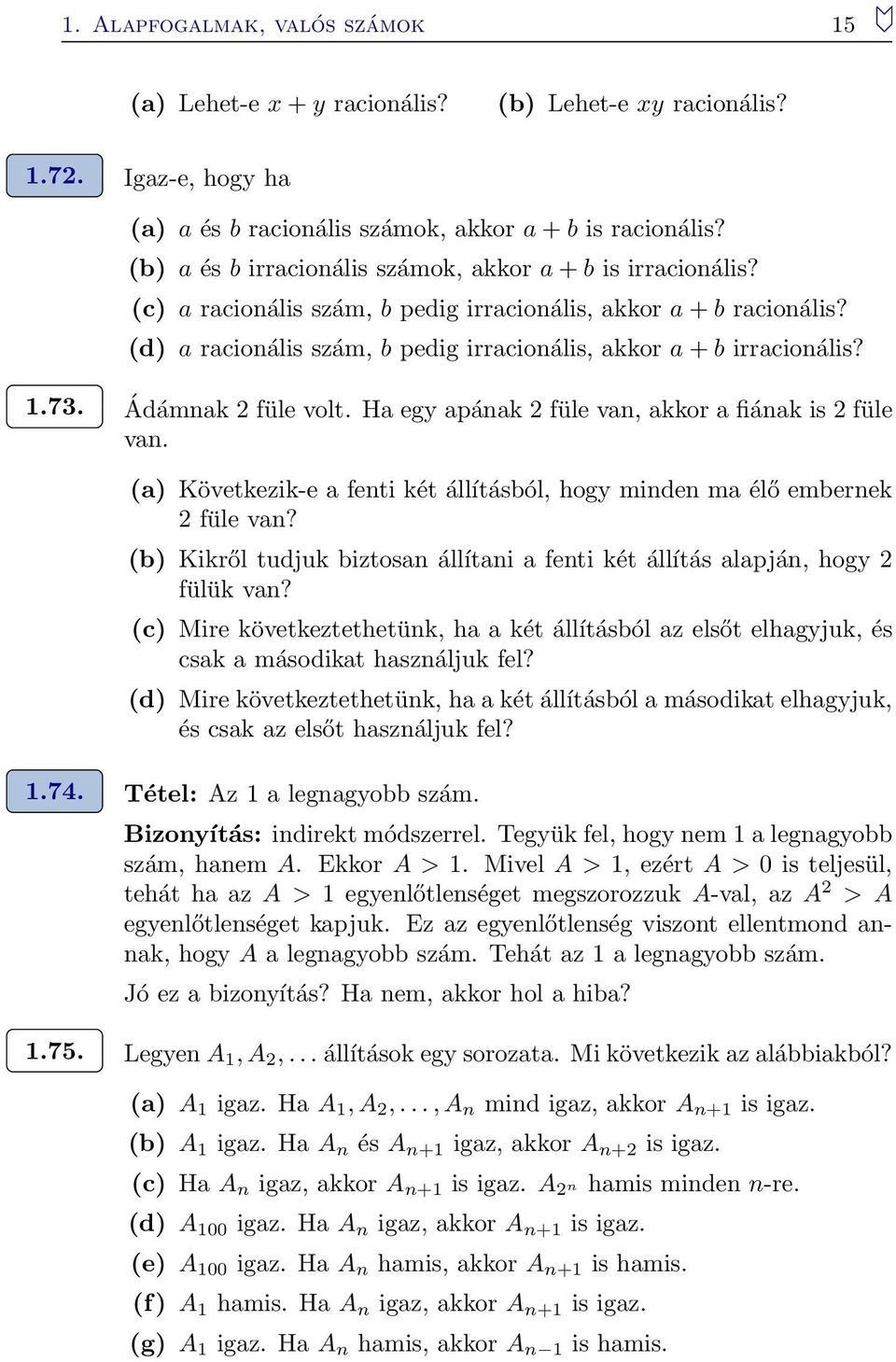 1. ALAPFOGALMAK, VALÓS SZÁMOK 15

(a) Lehet-e $x + y$ racionális? (b) Lehet-e $xy$ racionális?

1.72. Igaz-e, hogy ha

(a) $a$ és $b$ racionális számok, akkor $a + b$ is racionális?
(b) $a$ és $b$ irracionális számok, akkor $a + b$ is irracionális?
(c) $a$ racionális szám, $b$ pedig irracionális, akkor $a + b$ racionális?
(d) $a$ racionális szám, $b$ pedig irracionális, akkor $a + b$ irracionális?

1.73. Ádámnak 2 füle volt. Ha egy apának 2 füle van, akkor a fiának is 2 füle van.

(a) Következik-e a fenti két állításból, hogy minden ma élő embernek 2 füle van?
(b) Kikről tudjuk biztosan állítani a fenti két állítás alapján, hogy 2 fülük van?
(c) Mire következtethetünk, ha a két állításból az elsőt elhagyjuk, és csak a másodikat használjuk fel?
(d) Mire következtethetünk, ha a két állításból a másodikat elhagyjuk, és csak az elsőt használjuk fel?

1.74. Tétel: Az 1 a legnagyobb szám.

Bizonyítás: indirekt módszerrel. Tegyük fel, hogy nem 1 a legnagyobb szám, hanem $A$. Ekkor $A > 1$. Mivel $A > 1$, ezért $A > 0$ is teljesül, tehát ha az $A > 1$ egyenlőtlenséget megszorozzuk $A$-val, az $A^2 > A$ egyenlőtlenséget kapjuk. Ez az egyenlőtlenség viszont ellentmond annak, hogy $A$ a legnagyobb szám. Tehát az 1 a legnagyobb szám.

Jó ez a bizonyítás? Ha nem, akkor hol a hiba?

1.75. Legyen $A_1, A_2, \ldots$ állítások egy sorozata. Mi következik az alábbiakból?

(a) $A_1$ igaz. Ha $A_1, A_2, \ldots, A_n$ mind igaz, akkor $A_{n+1}$ is igaz.
(b) $A_1$ igaz. Ha $A_n$ és $A_{n+1}$ igaz, akkor $A_{n+2}$ is igaz.
(c) Ha $A_n$ igaz, akkor $A_{n+1}$ is igaz. $A_{2^n}$ hamis minden $n$-re.
(d) $A_{100}$ igaz. Ha $A_n$ igaz, akkor $A_{n+1}$ is igaz.
(e) $A_{100}$ igaz. Ha $A_n$ hamis, akkor $A_{n+1}$ is hamis.
(f) $A_1$ hamis. Ha $A_n$ igaz, akkor $A_{n+1}$ is igaz.
(g) $A_1$ igaz. Ha $A_n$ hamis, akkor $A_{n-1}$ is hamis.